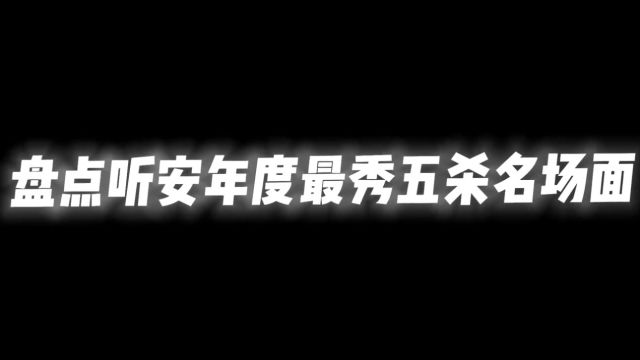 盘点听安年度最秀五杀名场面